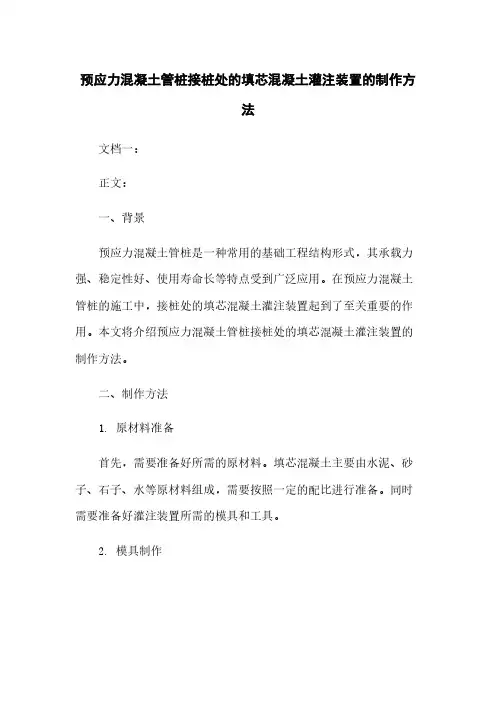 预应力混凝土管桩接桩处的填芯混凝土灌注装置的制作方法

文档一：

正文：

一、背景

预应力混凝土管桩是一种常用的基础工程结构形式，其承载力强、稳定性好、使用寿命长等特点受到广泛应用。在预应力混凝土管桩的施工中，接桩处的填芯混凝土灌注装置起到了至关重要的作用。本文将介绍预应力混凝土管桩接桩处的填芯混凝土灌注装置的制作方法。

二、制作方法

1. 原材料准备

首先，需要准备好所需的原材料。填芯混凝土主要由水泥、砂子、石子、水等原材料组成，需要按照一定的配比进行准备。同时需要准备好灌注装置所需的模具和工具。

2. 模具制作